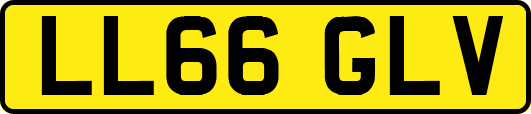 LL66 GLV